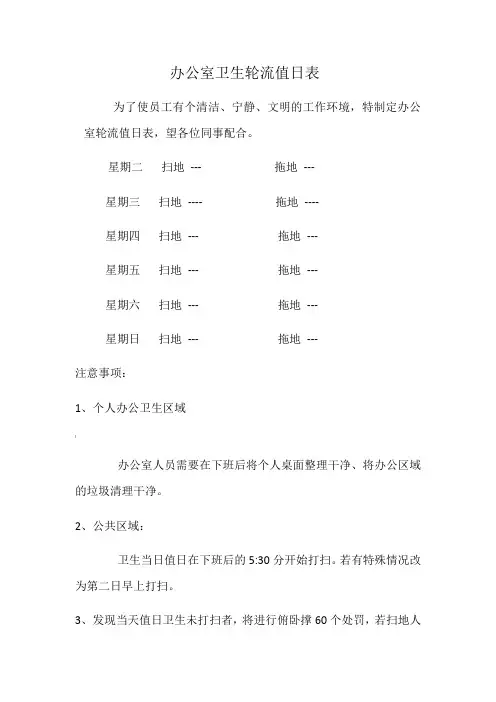 办公室卫生轮流值日表

为了使员工有个清洁、宁静、文明的工作环境，特制定办公室轮流值日表，望各位同事配合。

星期二 扫地 --- 拖地 ---

星期三 扫地 ---- 拖地 ----

星期四 扫地 --- 拖地 ---

星期五 扫地 --- 拖地 ---

星期六 扫地 --- 拖地 ---

星期日 扫地 --- 拖地 ---

注意事项：

1、个人办公卫生区域

办公室人员需要在下班后将个人桌面整理干净、将办公区域的垃圾清理干净。

2、公共区域：

卫生当日值日在下班后的 5:30 分开始打扫。若有特殊情况改为第二日早上打扫。

3、发现当天值日卫生未打扫者，将进行俯卧撑 60 个处罚，若扫地人